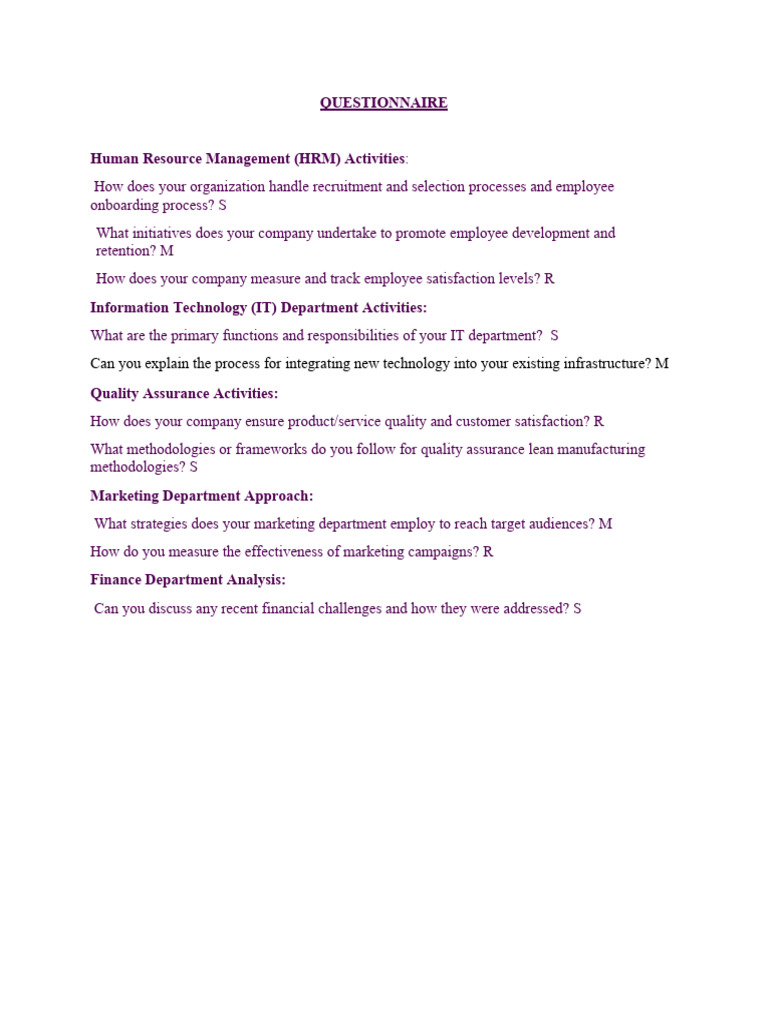 QUESTIONNAIRE

Human Resource Management (HRM) Activities:

How does your organization handle recruitment and selection processes and employee onboarding process? S

What initiatives does your company undertake to promote employee development and retention? M

How does your company measure and track employee satisfaction levels? R

Information Technology (IT) Department Activities:

What are the primary functions and responsibilities of your IT department? S

Can you explain the process for integrating new technology into your existing infrastructure? M

Quality Assurance Activities:

How does your company ensure product/service quality and customer satisfaction? R

What methodologies or frameworks do you follow for quality assurance lean manufacturing methodologies? S

Marketing Department Approach:

What strategies does your marketing department employ to reach target audiences? M

How do you measure the effectiveness of marketing campaigns? R

Finance Department Analysis:

Can you discuss any recent financial challenges and how they were addressed? S